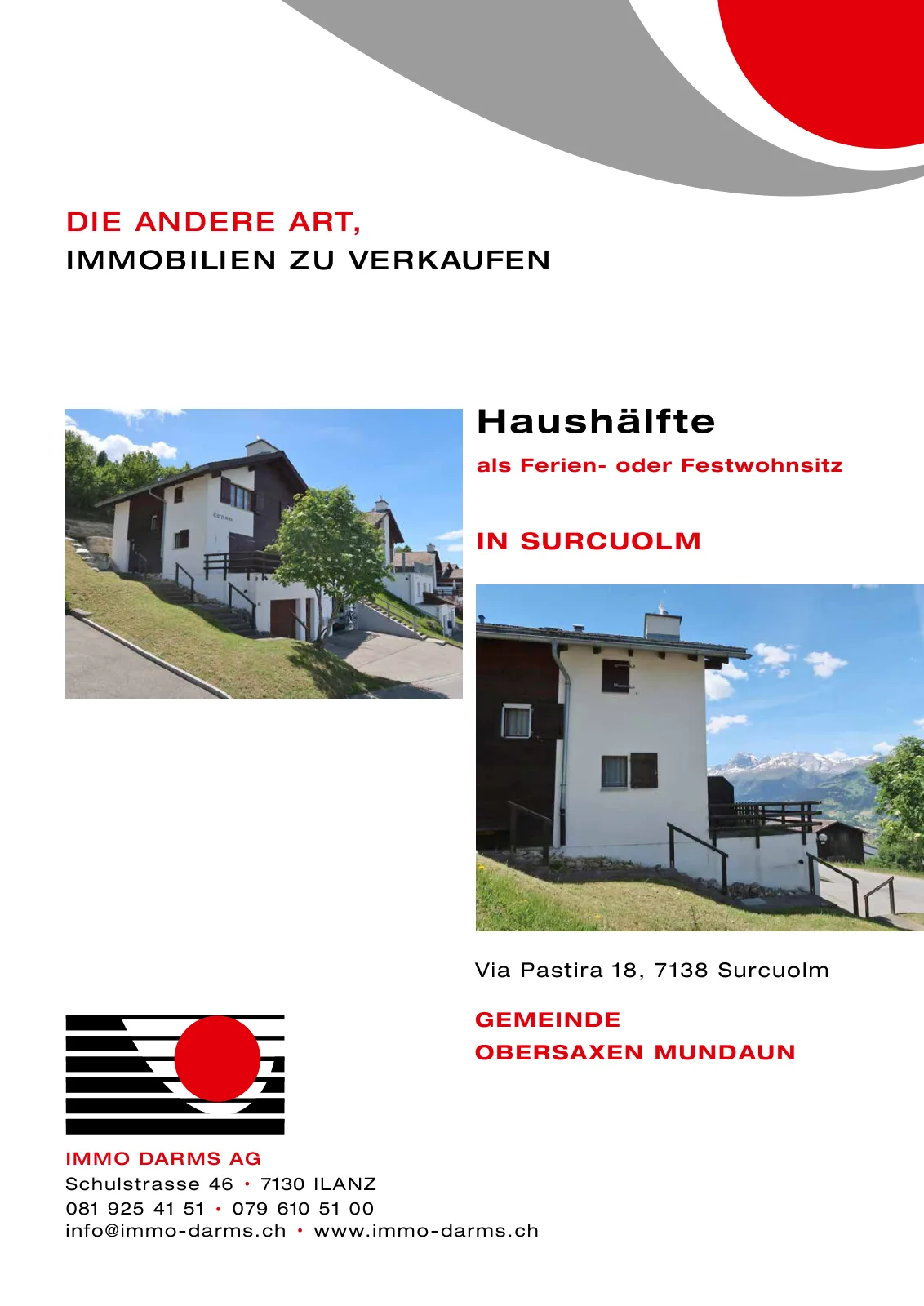 DIE ANDERE ART,
IMMOBILIEN ZU VERKAUFEN

Haushälfte

als Ferien- oder Festwohnsitz

IN SURCUOLM

Via Pastira 18, 7138 Surcuolm

GEMEINDE
OBERSAXEN MUNDAUN

IMMO DARMS AG
Schulstrasse 46 • 7130 ILANZ
081 925 41 51 • 079 610 51 00
info@immo-darms.ch • www.immo-darms.ch